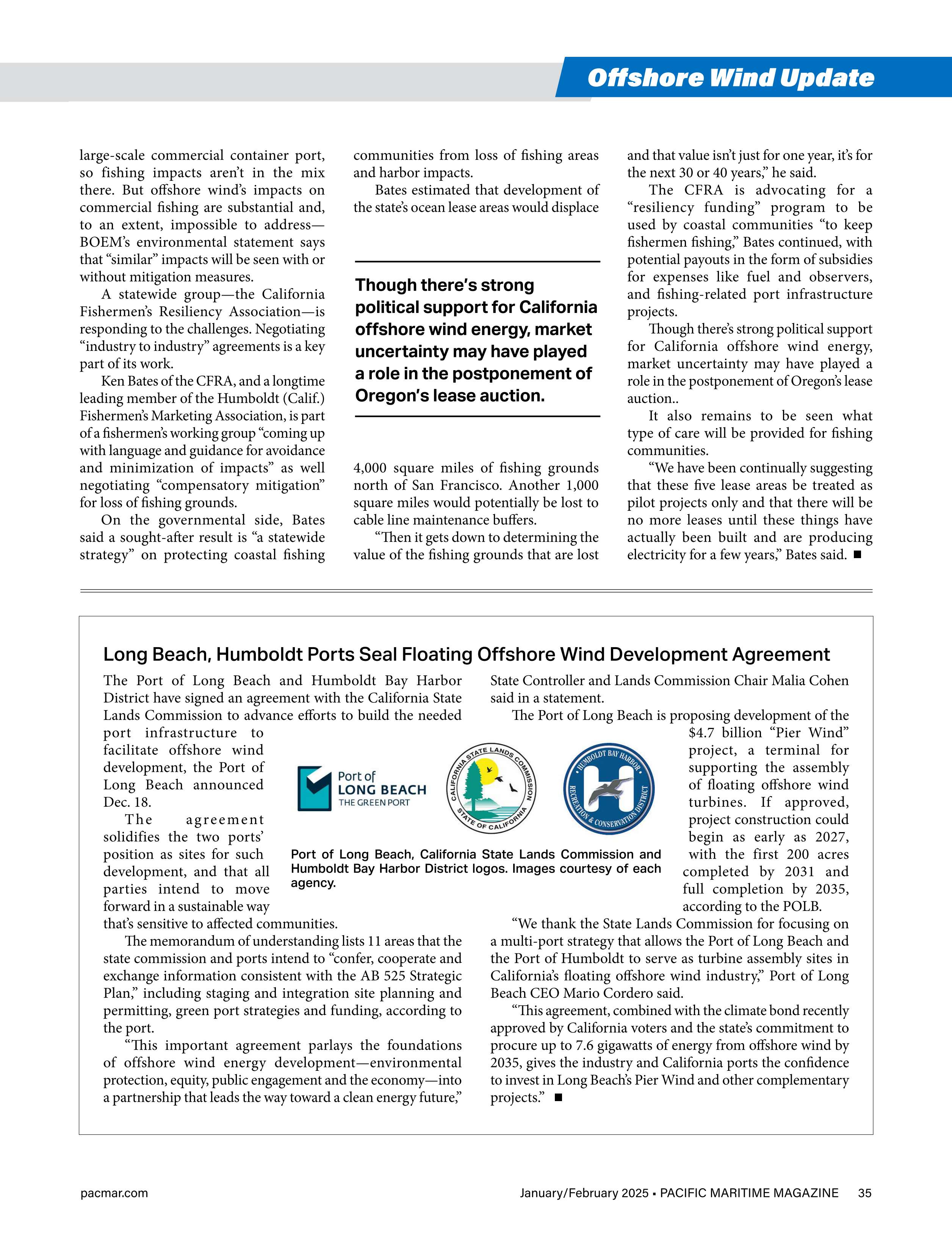 Offshore Wind Update

large-scale commercial container port, so fishing impacts aren't in the mix there. But offshore wind's impacts on commercial fishing are substantial and, to an extent, impossible to address—BOEM's environmental statement says that "similar" impacts will be seen with or without mitigation measures.

A statewide group—the California Fishermen's Resiliency Association—is responding to the challenges. Negotiating "industry to industry" agreements is a key part of its work.

Ken Bates of the CFRA, and a longtime leading member of the Humboldt (Calif.) Fishermen's Marketing Association, is part of a fishermen's working group "coming up with language and guidance for avoidance and minimization of impacts" as well negotiating "compensatory mitigation" for loss of fishing grounds.

On the governmental side, Bates said a sought-after result is "a statewide strategy" on protecting coastal fishing communities from loss of fishing areas and harbor impacts.

Bates estimated that development of the state's ocean lease areas would displace

Though there's strong political support for California offshore wind energy, market uncertainty may have played a role in the postponement of Oregon's lease auction.

4,000 square miles of fishing grounds north of San Francisco. Another 1,000 square miles would potentially be lost to cable line maintenance buffers.

"Then it gets down to determining the value of the fishing grounds that are lost and that value isn't just for one year, it's for the next 30 or 40 years," he said.

The CFRA is advocating for a "resiliency funding" program to be used by coastal communities "to keep fishermen fishing," Bates continued, with potential payouts in the form of subsidies for expenses like fuel and observers, and fishing-related port infrastructure projects.

Though there's strong political support for California offshore wind energy, market uncertainty may have played a role in the postponement of Oregon's lease auction..

It also remains to be seen what type of care will be provided for fishing communities.

"We have been continually suggesting that these five lease areas be treated as pilot projects only and that there will be no more leases until these things have actually been built and are producing electricity for a few years," Bates said. ■

Long Beach, Humboldt Ports Seal Floating Offshore Wind Development Agreement

The Port of Long Beach and Humboldt Bay Harbor District have signed an agreement with the California State Lands Commission to advance efforts to build the needed port infrastructure to facilitate offshore wind development, the Port of Long Beach announced Dec. 18.

The agreement solidifies the two ports' position as sites for such development, and that all parties intend to move forward in a sustainable way that's sensitive to affected communities.

The memorandum of understanding lists 11 areas that the state commission and ports intend to "confer, cooperate and exchange information consistent with the AB 525 Strategic Plan," including staging and integration site planning and permitting, green port strategies and funding, according to the port.

"This important agreement parlays the foundations of offshore wind energy development—environmental protection, equity, public engagement and the economy—into a partnership that leads the way toward a clean energy future," State Controller and Lands Commission Chair Malia Cohen said in a statement.

The Port of Long Beach is proposing development of the $4.7 billion "Pier Wind" project, a terminal for supporting the assembly of floating offshore wind turbines. If approved, project construction could begin as early as 2027, with the first 200 acres completed by 2031 and full completion by 2035, according to the POLB.

"We thank the State Lands Commission for focusing on a multi-port strategy that allows the Port of Long Beach and the Port of Humboldt to serve as turbine assembly sites in California's floating offshore wind industry," Port of Long Beach CEO Mario Cordero said.

"This agreement, combined with the climate bond recently approved by California voters and the state's commitment to procure up to 7.6 gigawatts of energy from offshore wind by 2035, gives the industry and California ports the confidence to invest in Long Beach's Pier Wind and other complementary projects." ■

Port of LONG BEACH THE GREEN PORT

CALIFORNIA STATE LANDS COMMISSION STATE OF CALIFORNIA

HUMBOLDT BAY HARBOR RECREATION & CONSERVATION DISTRICT

Port of Long Beach, California State Lands Commission and Humboldt Bay Harbor District logos. Images courtesy of each agency.

pacmar.com

January/February 2025 ▪ PACIFIC MARITIME MAGAZINE 35